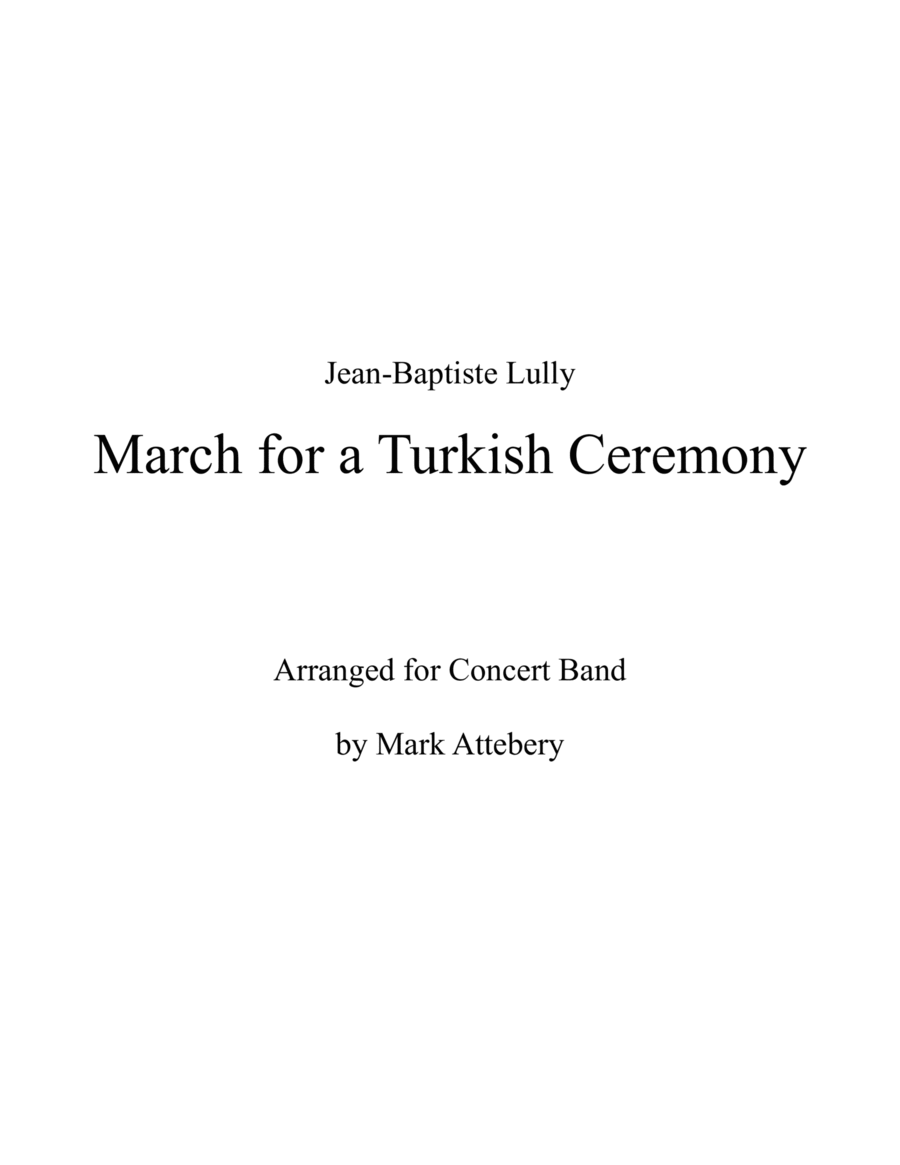 Jean-Baptiste Lully

March for a Turkish Ceremony

Arranged for Concert Band

by Mark Attebery